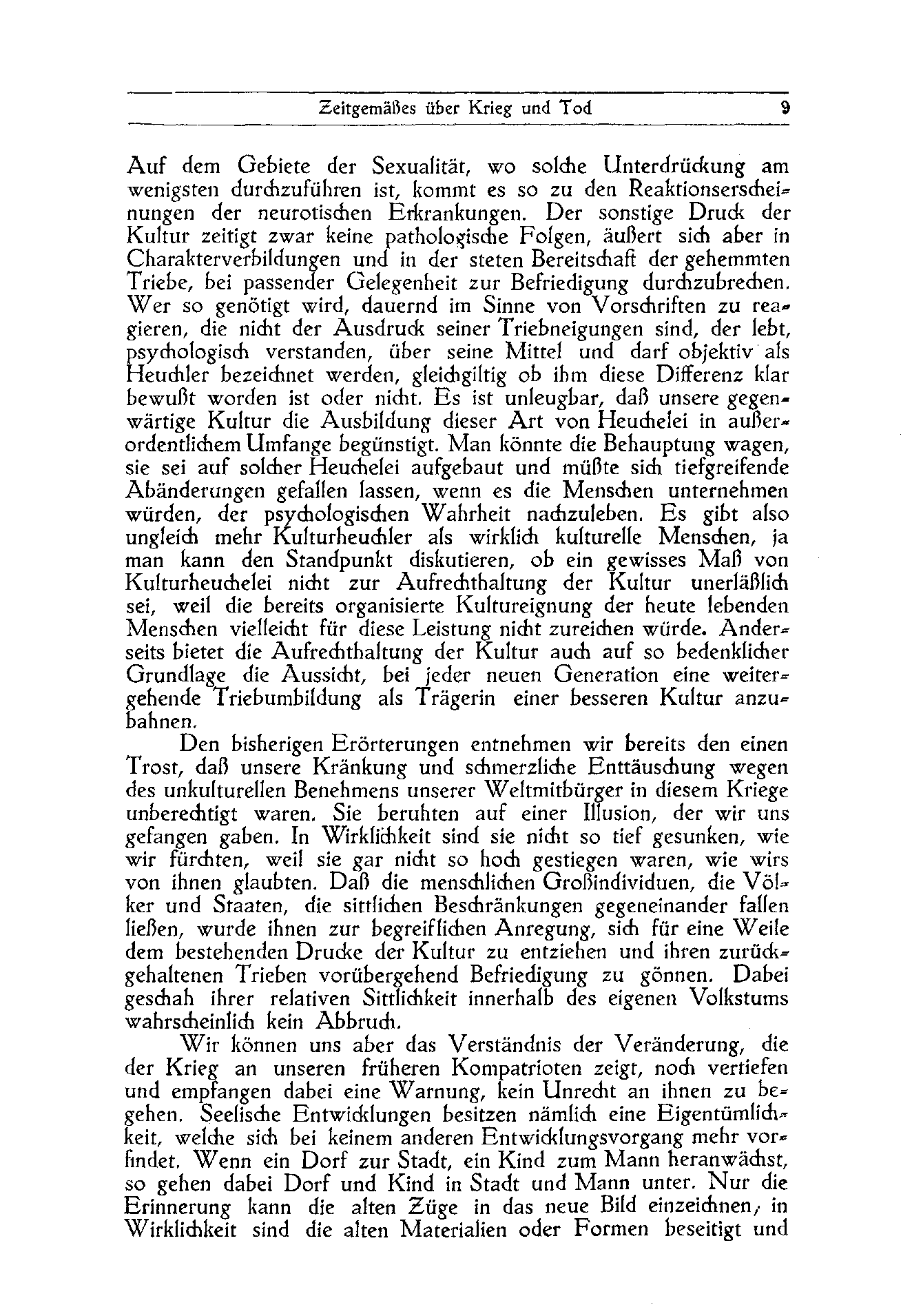 Zeitgemäßes über Krieg und Tod 9

Auf dem Gebiete der Sexualität, wo solche Unterdrückung am wenigsten durchzuführen ist, kommt es so zu den Reaktionserscheinungen der neurotischen Erkrankungen. Der sonstige Druck der Kultur zeitigt zwar keine pathologische Folgen, äußert sich aber in Charakterverbildungen und in der steten Bereitschaft der gehemmten Triebe, bei passender Gelegenheit zur Befriedigung durchzubrechen. Wer so genötigt wird, dauernd im Sinne von Vorschriften zu reagieren, die nicht der Ausdruck seiner Triebneigungen sind, der lebt, psychologisch verstanden, über seine Mittel und darf objektiv als Heuchler bezeichnet werden, gleichgiltig ob ihm diese Differenz klar bewußt worden ist oder nicht. Es ist unleugbar, daß unsere gegenwärtige Kultur die Ausbildung dieser Art von Heuchelei in außerordentlichem Umfange begünstigt. Man könnte die Behauptung wagen, sie sei auf solcher Heuchelei aufgebaut und müßte sich tiefgreifende Abänderungen gefallen lassen, wenn es die Menschen unternehmen würden, der psychologischen Wahrheit nachzuleben. Es gibt also ungleich mehr Kulturheuchler als wirklich kulturelle Menschen, ja man kann den Standpunkt diskutieren, ob ein gewisses Maß von Kulturheuchelei nicht zur Aufrechthaltung der Kultur unerläßlich sei, weil die bereits organisierte Kultureignung der heute lebenden Menschen vielleicht für diese Leistung nicht zureichen würde. Anderseits bietet die Aufrechthaltung der Kultur auch auf so bedenklicher Grundlage die Aussicht, bei jeder neuen Generation eine weitergehende Triebumbildung als Trägerin einer besseren Kultur anzubahnen.

Den bisherigen Erörterungen entnehmen wir bereits den einen Trost, daß unsere Kränkung und schmerzliche Enttäuschung wegen des unkulturellen Benehmens unserer Weltmitbürger in diesem Kriege unberechtigt waren. Sie beruhten auf einer Illusion, der wir uns gefangen gaben. In Wirklichkeit sind sie nicht so tief gesunken, wie wir fürchten, weil sie gar nicht so hoch gestiegen waren, wie wirs von ihnen glaubten. Daß die menschlichen Großindividuen, die Völker und Staaten, die sittlichen Beschränkungen gegeneinander fallen ließen, wurde ihnen zur begreiflichen Anregung, sich für eine Weile dem bestehenden Drucke der Kultur zu entziehen und ihren zurückgehaltenen Trieben vorübergehend Befriedigung zu gönnen. Dabei geschah ihrer relativen Sittlichkeit innerhalb des eigenen Volkstums wahrscheinlich kein Abbruch.

Wir können uns aber das Verständnis der Veränderung, die der Krieg an unseren früheren Kompatrioten zeigt, noch vertiefen und empfangen dabei eine Warnung, kein Unrecht an ihnen zu begehen. Seelische Entwicklungen besitzen nämlich eine Eigentümlichkeit, welche sich bei keinem anderen Entwicklungsvorgang mehr vorfindet. Wenn ein Dorf zur Stadt, ein Kind zum Mann heranwächst, so gehen dabei Dorf und Kind in Stadt und Mann unter. Nur die Erinnerung kann die alten Züge in das neue Bild einzeichnen; in Wirklichkeit sind die alten Materialien oder Formen beseitigt und